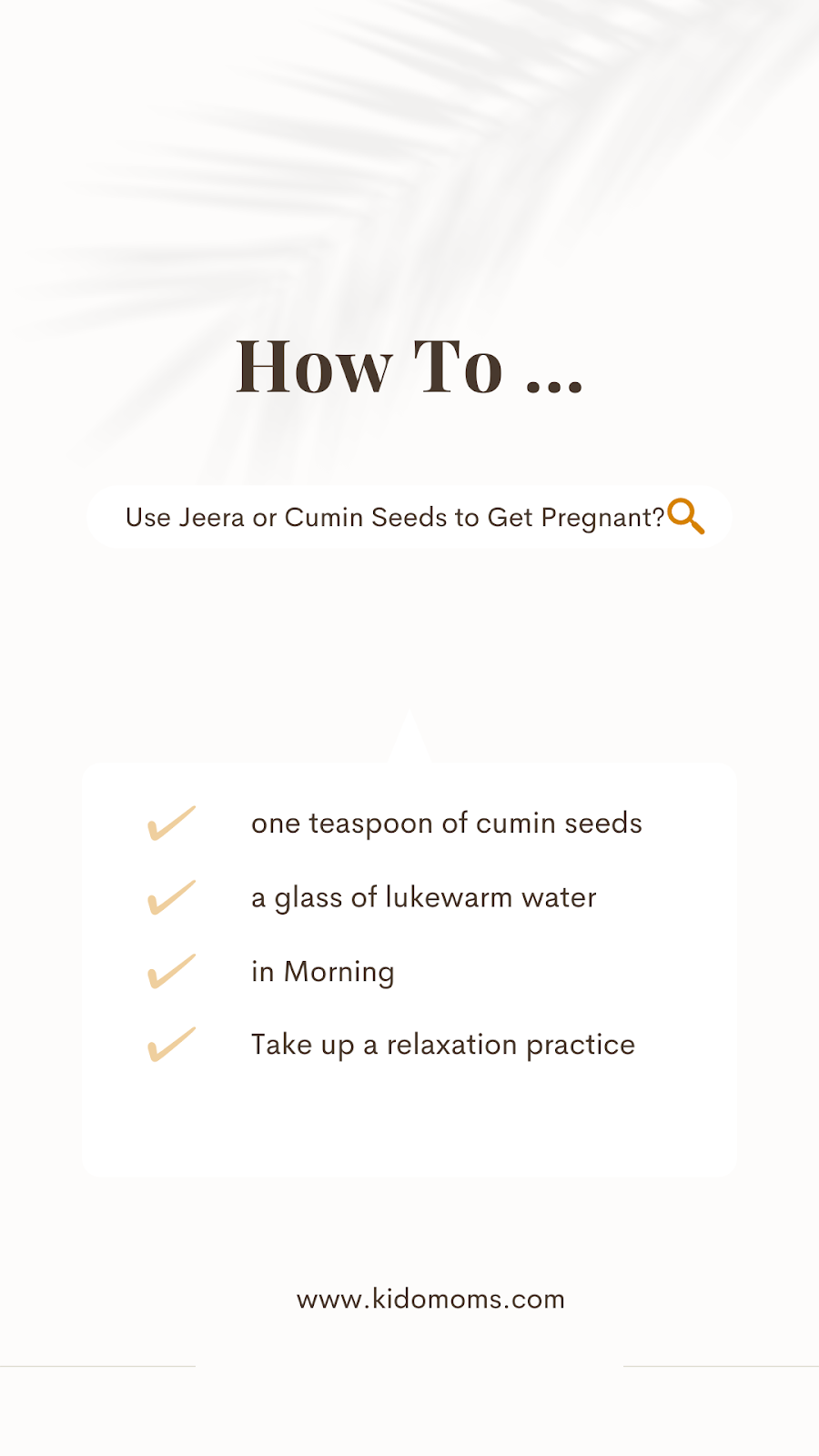 How To ...

Use Jeera or Cumin Seeds to Get Pregnant?

one teaspoon of cumin seeds

a glass of lukewarm water

in Morning

Take up a relaxation practice

www.kidomoms.com